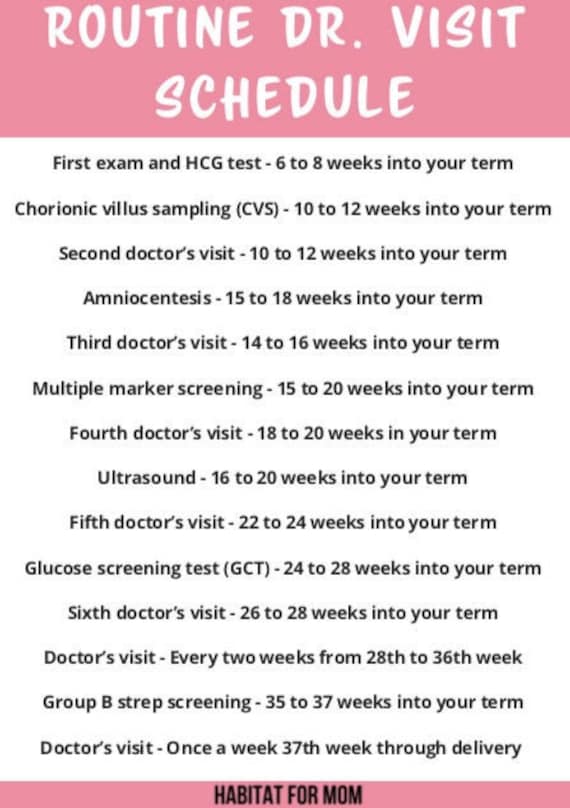 ROUTINE DR. VISIT SCHEDULE

First exam and HCG test - 6 to 8 weeks into your term

Chorionic villus sampling (CVS) - 10 to 12 weeks into your term

Second doctor's visit - 10 to 12 weeks into your term

Amniocentesis - 15 to 18 weeks into your term

Third doctor's visit - 14 to 16 weeks into your term

Multiple marker screening - 15 to 20 weeks into your term

Fourth doctor's visit - 18 to 20 weeks in your term

Ultrasound - 16 to 20 weeks into your term

Fifth doctor's visit - 22 to 24 weeks into your term

Glucose screening test (GCT) - 24 to 28 weeks into your term

Sixth doctor's visit - 26 to 28 weeks into your term

Doctor's visit - Every two weeks from 28th to 36th week

Group B strep screening - 35 to 37 weeks into your term

Doctor's visit - Once a week 37th week through delivery

HABITAT FOR MOM